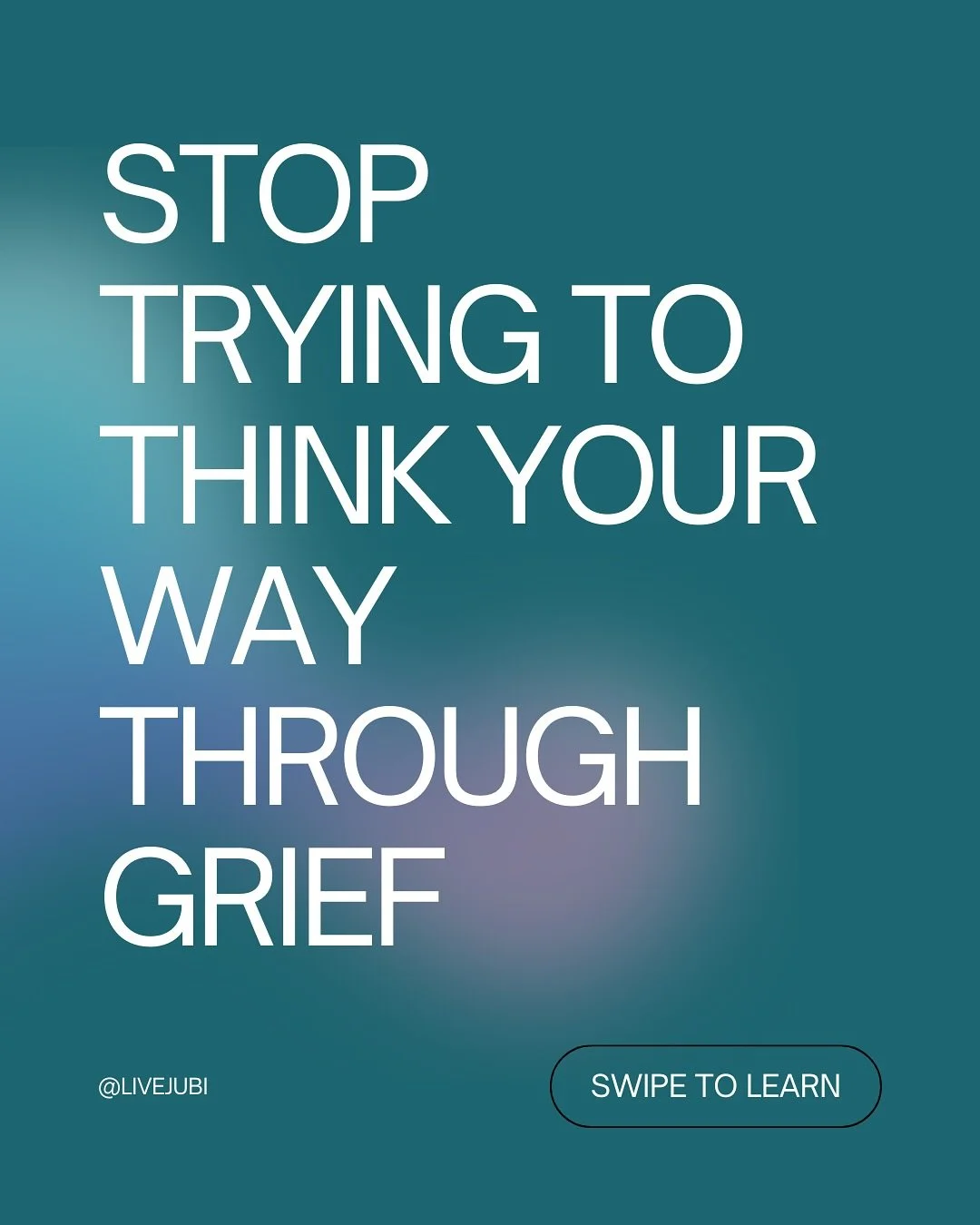 STOP TRYING TO THINK YOUR WAY THROUGH GRIEF

@LIVEJUBI

SWIPE TO LEARN